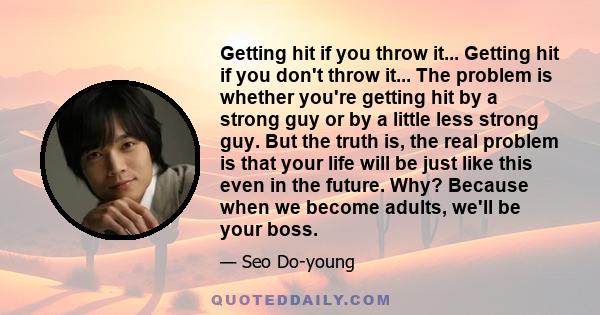 Getting hit if you throw it... Getting hit if you don't throw it... The problem is whether you're getting hit by a strong guy or by a little less strong guy. But the truth is, the real problem is that your life will be just like this even in the future. Why? Because when we become adults, we'll be your boss.

— Seo Do-young

QUOTEDDAILY.COM